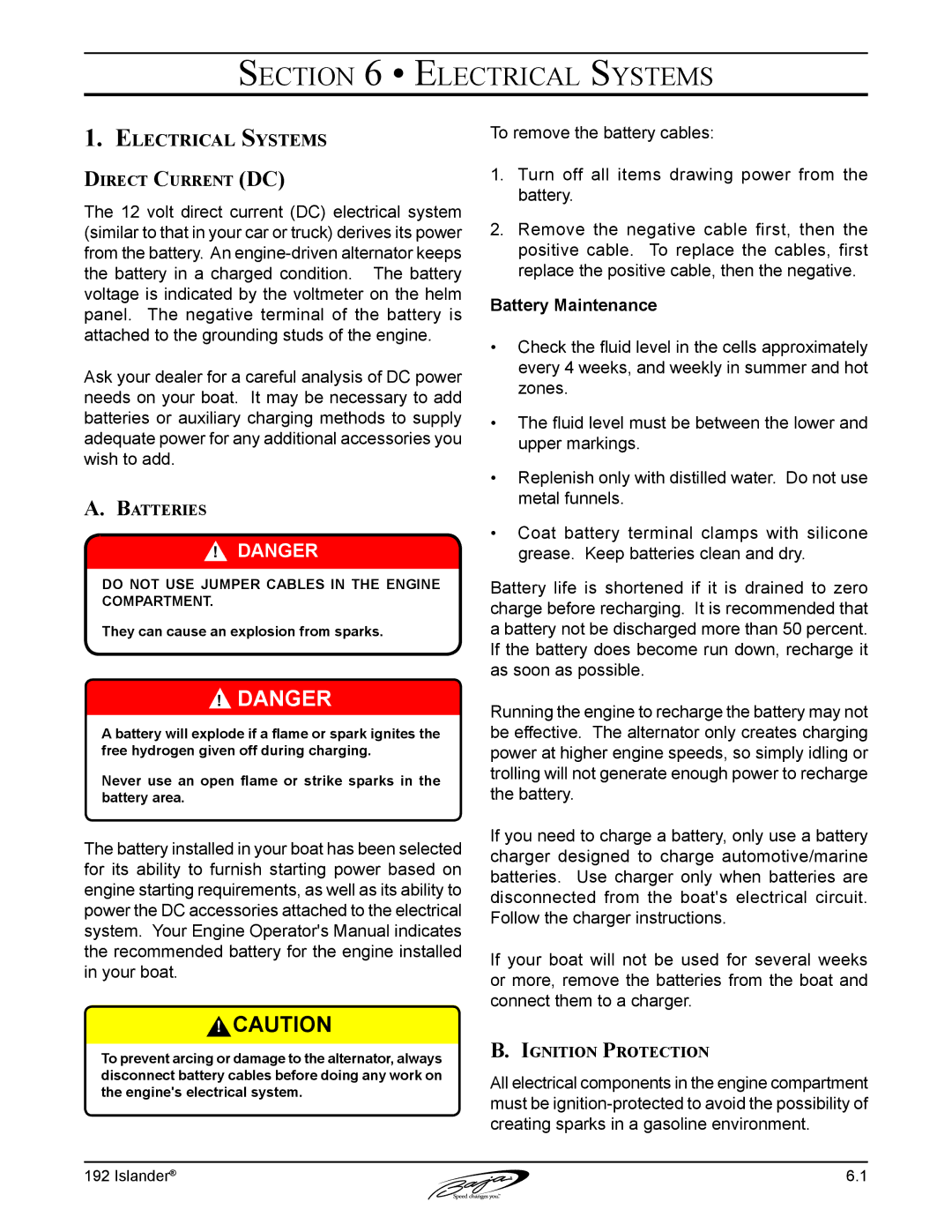 SECTION 6 • ELECTRICAL SYSTEMS

1. ELECTRICAL SYSTEMS

DIRECT CURRENT (DC)

The 12 volt direct current (DC) electrical system (similar to that in your car or truck) derives its power from the battery. An engine-driven alternator keeps the battery in a charged condition. The battery voltage is indicated by the voltmeter on the helm panel. The negative terminal of the battery is attached to the grounding studs of the engine.

Ask your dealer for a careful analysis of DC power needs on your boat. It may be necessary to add batteries or auxiliary charging methods to supply adequate power for any additional accessories you wish to add.

A. BATTERIES

DANGER

DO NOT USE JUMPER CABLES IN THE ENGINE COMPARTMENT.

They can cause an explosion from sparks.

DANGER

A battery will explode if a flame or spark ignites the free hydrogen given off during charging.

Never use an open flame or strike sparks in the battery area.

The battery installed in your boat has been selected for its ability to furnish starting power based on engine starting requirements, as well as its ability to power the DC accessories attached to the electrical system. Your Engine Operator's Manual indicates the recommended battery for the engine installed in your boat.

CAUTION

To prevent arcing or damage to the alternator, always disconnect battery cables before doing any work on the engine's electrical system.

To remove the battery cables:

1. Turn off all items drawing power from the battery.

2. Remove the negative cable first, then the positive cable. To replace the cables, first replace the positive cable, then the negative.

Battery Maintenance

• Check the fluid level in the cells approximately every 4 weeks, and weekly in summer and hot zones.

• The fluid level must be between the lower and upper markings.

• Replenish only with distilled water. Do not use metal funnels.

• Coat battery terminal clamps with silicone grease. Keep batteries clean and dry.

Battery life is shortened if it is drained to zero charge before recharging. It is recommended that a battery not be discharged more than 50 percent. If the battery does become run down, recharge it as soon as possible.

Running the engine to recharge the battery may not be effective. The alternator only creates charging power at higher engine speeds, so simply idling or trolling will not generate enough power to recharge the battery.

If you need to charge a battery, only use a battery charger designed to charge automotive/marine batteries. Use charger only when batteries are disconnected from the boat's electrical circuit. Follow the charger instructions.

If your boat will not be used for several weeks or more, remove the batteries from the boat and connect them to a charger.

B. IGNITION PROTECTION

All electrical components in the engine compartment must be ignition-protected to avoid the possibility of creating sparks in a gasoline environment.

192 Islander®

Baja Speed changes you.

6.1